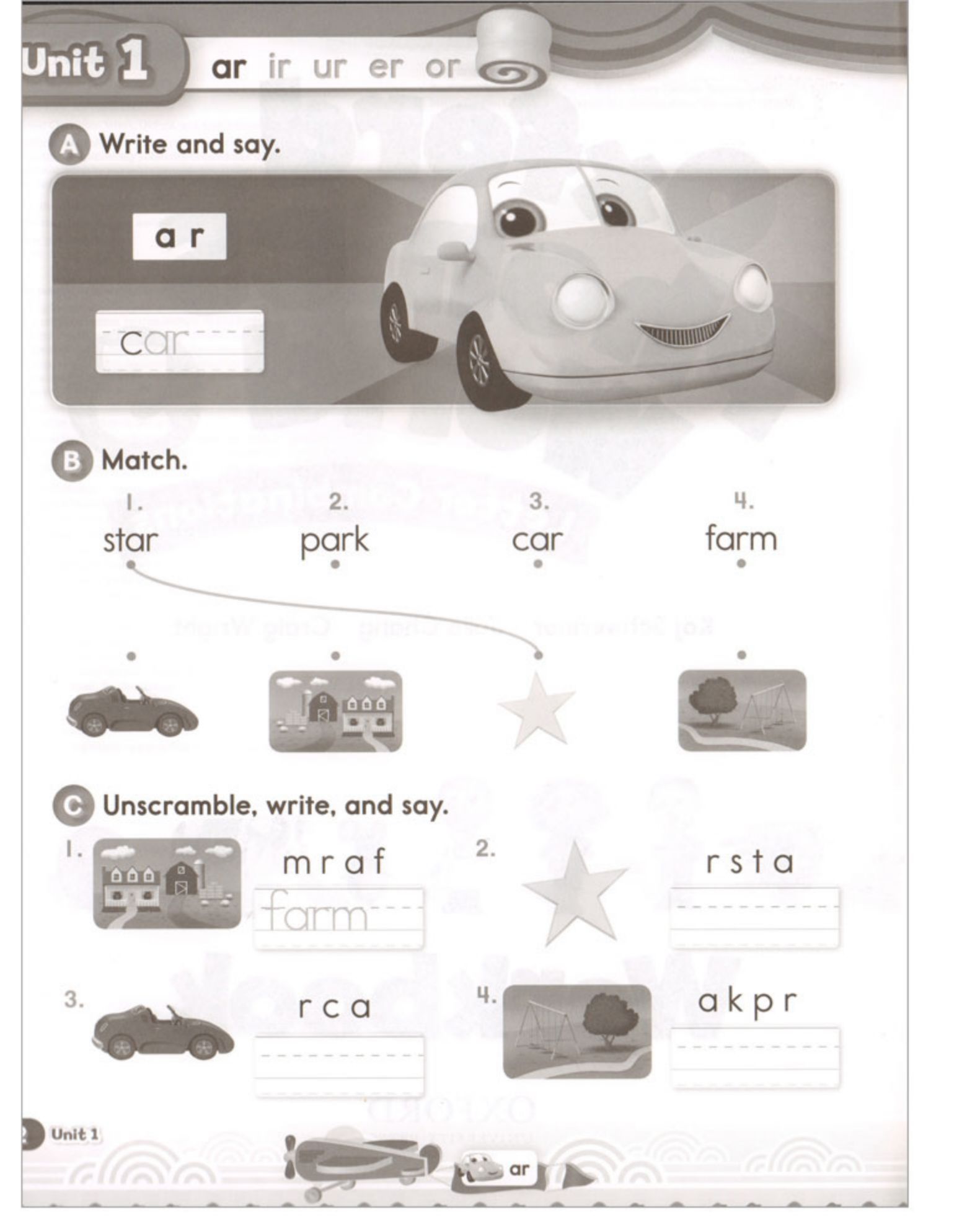 Unit 1 ar ir ur er or

A Write and say.

a r

car

B Match.

1. star
2. park
3. car
4. farm

C Unscramble, write, and say.

1. m r a f
farm

2. r s t a

3. r c a

4. a k p r

2 Unit 1

ar